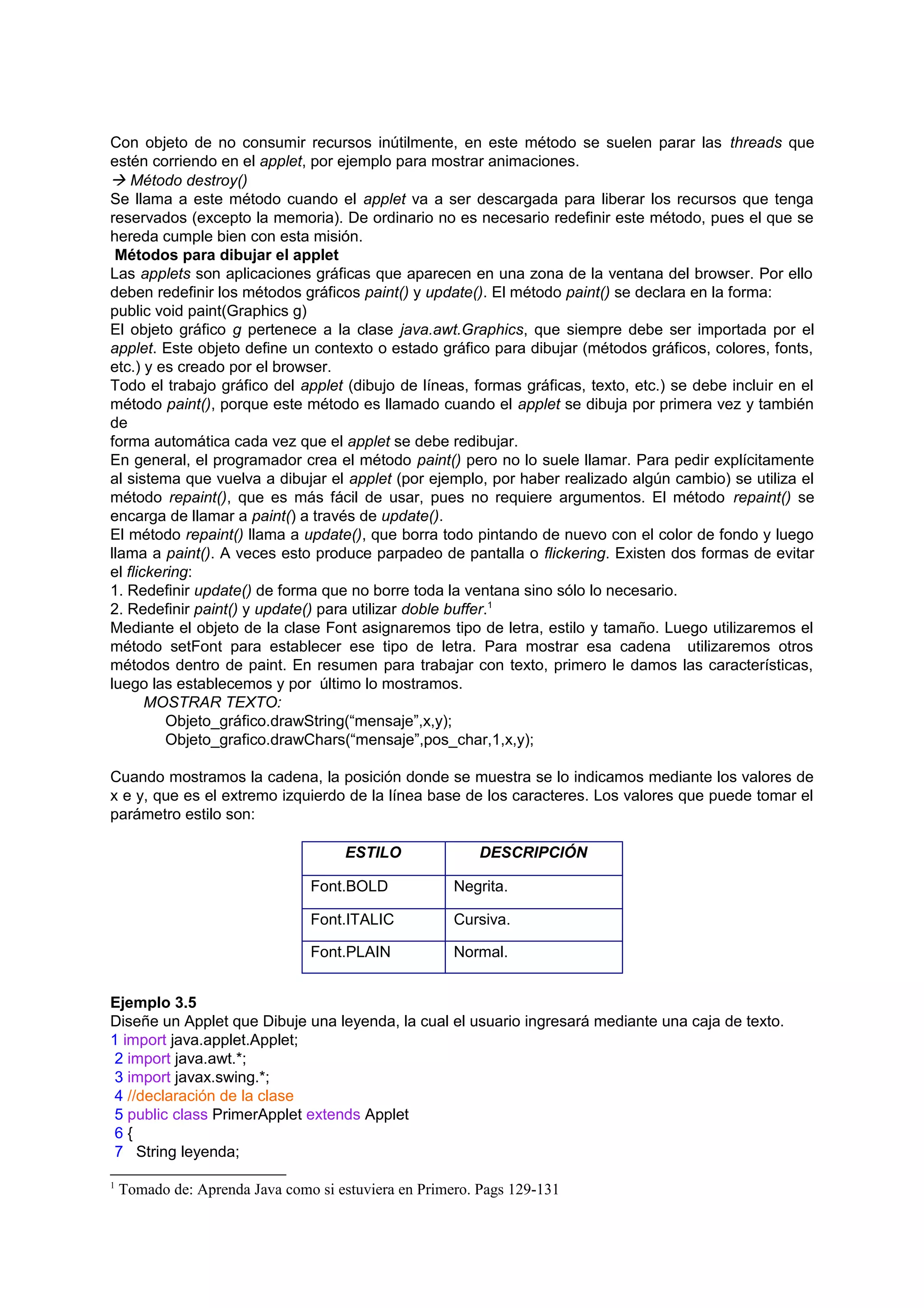 Con objeto de no consumir recursos inútilmente, en este método se suelen parar las threads que estén corriendo en el applet, por ejemplo para mostrar animaciones.
→ Método destroy()
Se llama a este método cuando el applet va a ser descargada para liberar los recursos que tenga reservados (excepto la memoria). De ordinario no es necesario redefinir este método, pues el que se hereda cumple bien con esta misión.
Métodos para dibujar el applet
Las applets son aplicaciones gráficas que aparecen en una zona de la ventana del browser. Por ello deben redefinir los métodos gráficos paint() y update(). El método paint() se declara en la forma:
public void paint(Graphics g)
El objeto gráfico g pertenece a la clase java.awt.Graphics, que siempre debe ser importada por el applet. Este objeto define un contexto o estado gráfico para dibujar (métodos gráficos, colores, fonts, etc.) y es creado por el browser.
Todo el trabajo gráfico del applet (dibujo de líneas, formas gráficas, texto, etc.) se debe incluir en el método paint(), porque este método es llamado cuando el applet se dibuja por primera vez y también de
forma automática cada vez que el applet se debe redibujar.
En general, el programador crea el método paint() pero no lo suele llamar. Para pedir explícitamente al sistema que vuelva a dibujar el applet (por ejemplo, por haber realizado algún cambio) se utiliza el método repaint(), que es más fácil de usar, pues no requiere argumentos. El método repaint() se encarga de llamar a paint() a través de update().
El método repaint() llama a update(), que borra todo pintando de nuevo con el color de fondo y luego llama a paint(). A veces esto produce parpadeo de pantalla o flickering. Existen dos formas de evitar el flickering:
1. Redefinir update() de forma que no borre toda la ventana sino sólo lo necesario.
2. Redefinir paint() y update() para utilizar doble buffer.$^1$
Mediante el objeto de la clase Font asignaremos tipo de letra, estilo y tamaño. Luego utilizaremos el método setFont para establecer ese tipo de letra. Para mostrar esa cadena utilizaremos otros métodos dentro de paint. En resumen para trabajar con texto, primero le damos las características, luego las establecemos y por último lo mostramos.
MOSTRAR TEXTO:
Objeto_gráfico.drawString(“mensaje”,x,y);
Objeto_grafico.drawChars(“mensaje”,pos_char,1,x,y);

Cuando mostramos la cadena, la posición donde se muestra se lo indicamos mediante los valores de x e y, que es el extremo izquierdo de la línea base de los caracteres. Los valores que puede tomar el parámetro estilo son:

| ESTILO | DESCRIPCIÓN |
|---|---|
| Font.BOLD | Negrita. |
| Font.ITALIC | Cursiva. |
| Font.PLAIN | Normal. |

Ejemplo 3.5
Diseñe un Applet que Dibuje una leyenda, la cual el usuario ingresará mediante una caja de texto.
1 import java.applet.Applet;
2 import java.awt.*;
3 import javax.swing.*;
4 //declaración de la clase
5 public class PrimerApplet extends Applet
6 {
7 String leyenda;

$^1$ Tomado de: Aprenda Java como si estuviera en Primero. Pags 129-131